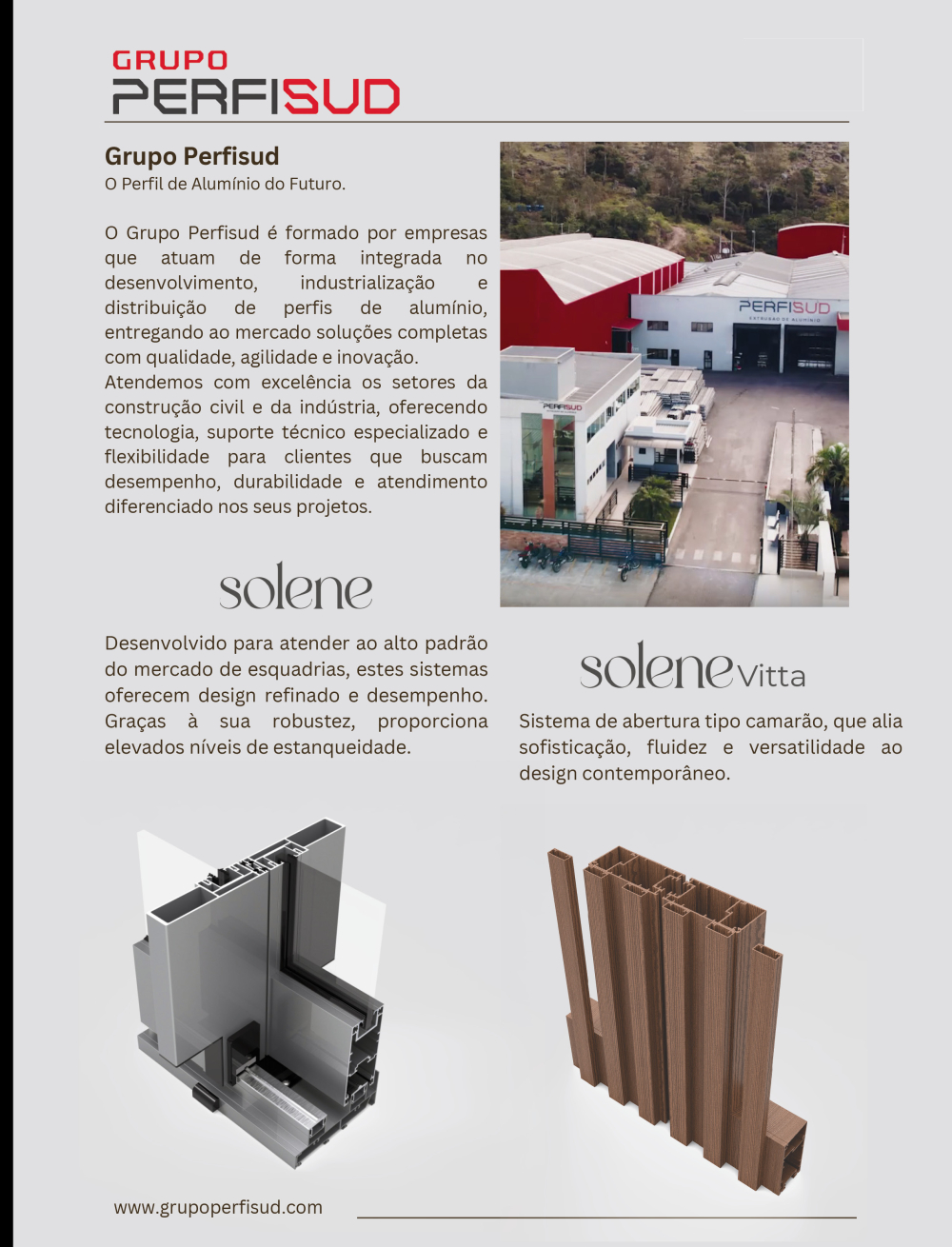 GRUPO
PERFISUD

Grupo Perfisud
O Perfil de Alumínio do Futuro.

O Grupo Perfisud é formado por empresas que atuam de forma integrada no desenvolvimento, industrialização e distribuição de perfis de alumínio, entregando ao mercado soluções completas com qualidade, agilidade e inovação.
Atendemos com excelência os setores da construção civil e da indústria, oferecendo tecnologia, suporte técnico especializado e flexibilidade para clientes que buscam desempenho, durabilidade e atendimento diferenciado nos seus projetos.

PERFISUD
EXTRUSÃO DE ALUMÍNIO
PERFISUD

solene

Desenvolvido para atender ao alto padrão do mercado de esquadrias, estes sistemas oferecem design refinado e desempenho. Graças à sua robustez, proporciona elevados níveis de estanqueidade.

solene Vitta

Sistema de abertura tipo camarão, que alia sofisticação, fluidez e versatilidade ao design contemporâneo.

www.grupoperfisud.com